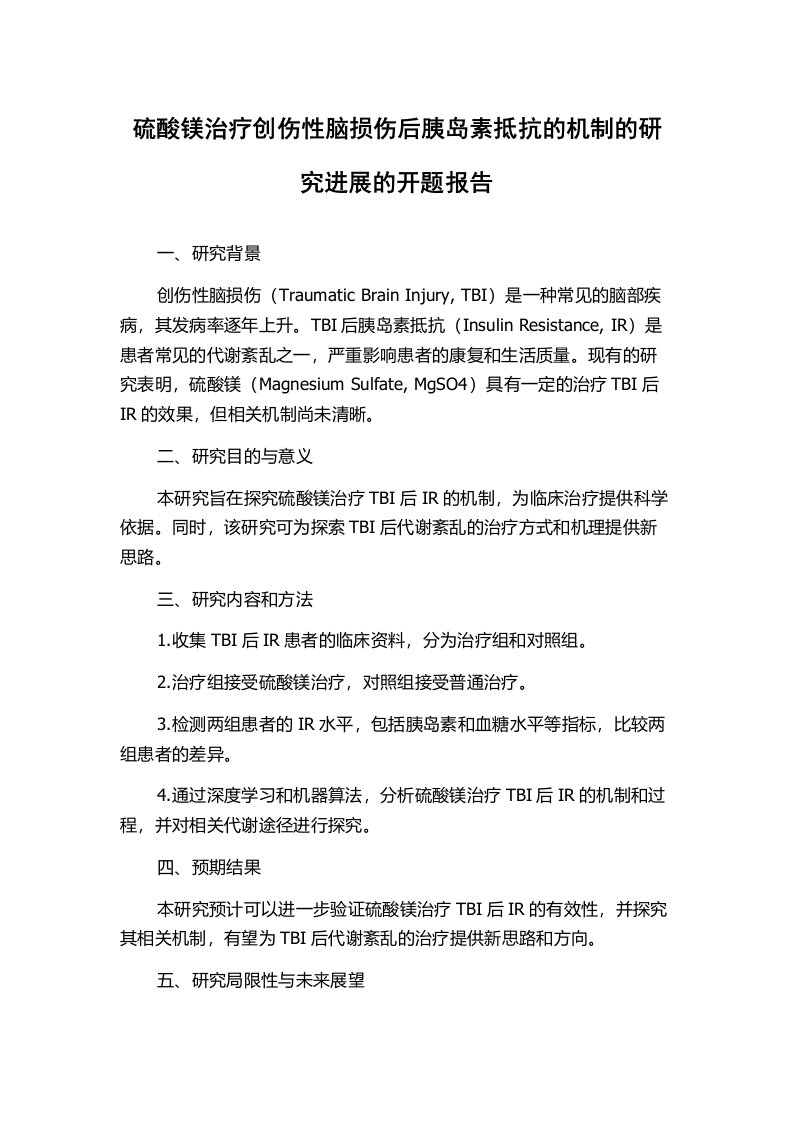 硫酸镁治疗创伤性脑损伤后胰岛素抵抗的机制的研究进展的开题报告

一、研究背景

创伤性脑损伤（Traumatic Brain Injury, TBI）是一种常见的脑部疾病，其发病率逐年上升。TBI 后胰岛素抵抗（Insulin Resistance, IR）是患者常见的代谢紊乱之一，严重影响患者的康复和生活质量。现有的研究表明，硫酸镁（Magnesium Sulfate, MgSO4）具有一定的治疗 TBI 后 IR 的效果，但相关机制尚未清晰。

二、研究目的与意义

本研究旨在探究硫酸镁治疗 TBI 后 IR 的机制，为临床治疗提供科学依据。同时，该研究可为探索 TBI 后代谢紊乱的治疗方式和机理提供新思路。

三、研究内容和方法

1.收集 TBI 后 IR 患者的临床资料，分为治疗组和对照组。

2.治疗组接受硫酸镁治疗，对照组接受普通治疗。

3.检测两组患者的 IR 水平，包括胰岛素和血糖水平等指标，比较两组患者的差异。

4.通过深度学习和机器算法，分析硫酸镁治疗 TBI 后 IR 的机制和过程，并对相关代谢途径进行探究。

四、预期结果

本研究预计可以进一步验证硫酸镁治疗 TBI 后 IR 的有效性，并探究其相关机制，有望为 TBI 后代谢紊乱的治疗提供新思路和方向。

五、研究局限性与未来展望